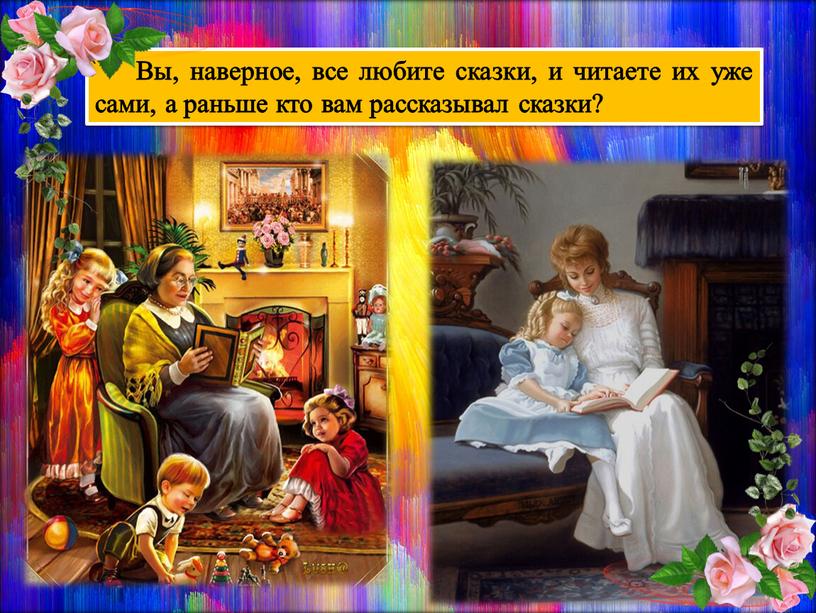 Вы, наверное, все любите сказки, и читаете их уже сами, а раньше кто вам рассказывал сказки?